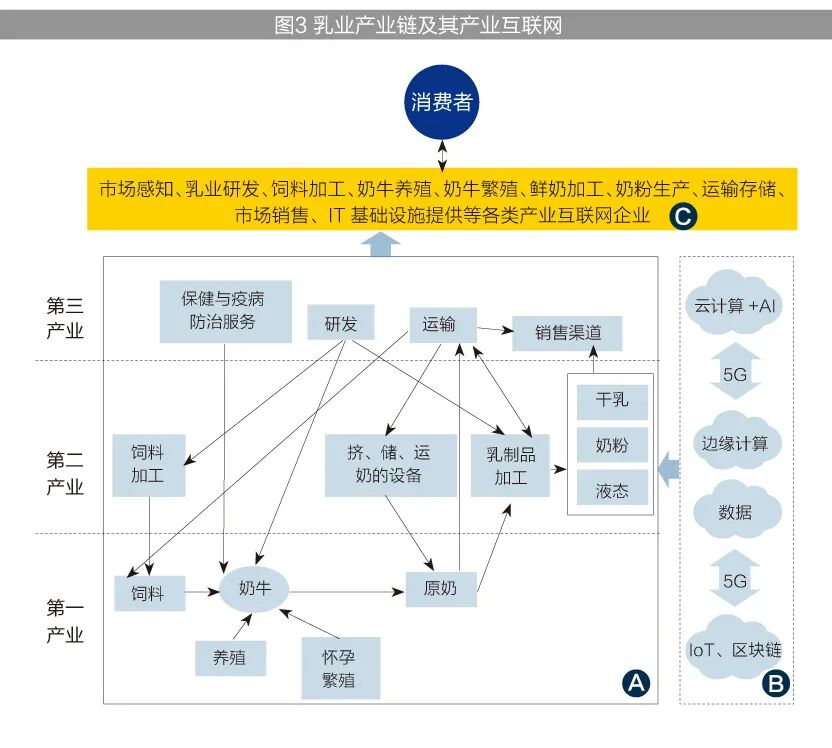 图3 乳业产业链及其产业互联网

消费者

市场感知、乳业研发、饲料加工、奶牛养殖、奶牛繁殖、鲜奶加工、奶粉生产、运输存储、市场销售、IT 基础设施提供等各类产业互联网企业 C

第三产业

保健与疫病防治服务

研发

运输

销售渠道

第二产业

饲料加工

挤、储、运奶的设备

乳制品加工

干乳

奶粉

液态

第一产业

饲料

奶牛

原奶

养殖

怀孕繁殖

A

云计算 +AI

5G

边缘计算

数据

5G

IoT、区块链

B